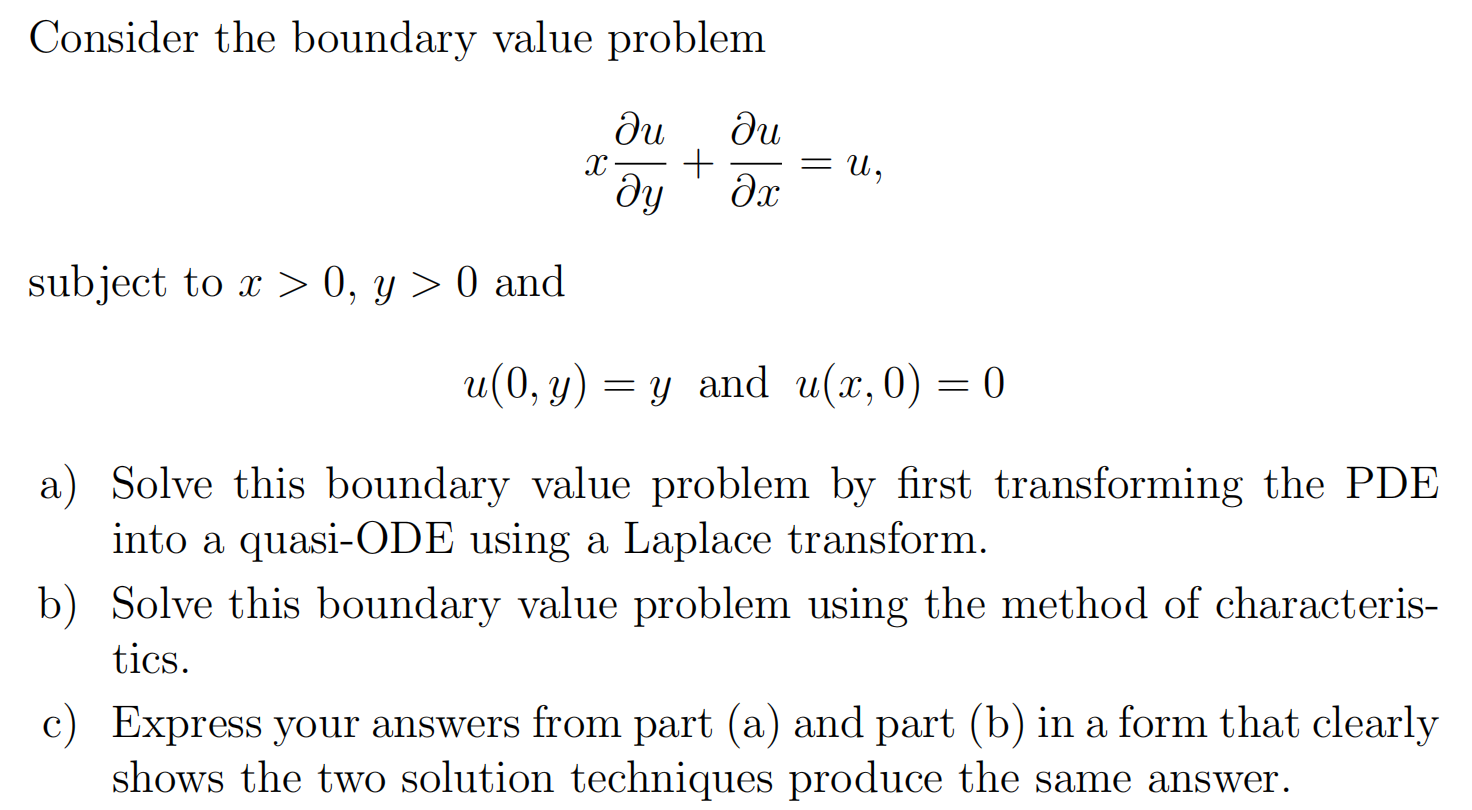 Consider the boundary value problem

$$x\frac{\partial u}{\partial y} + \frac{\partial u}{\partial x} = u,$$

subject to $x > 0$, $y > 0$ and

$$u(0, y) = y \text{ and } u(x, 0) = 0$$

a) Solve this boundary value problem by first transforming the PDE into a quasi-ODE using a Laplace transform.

b) Solve this boundary value problem using the method of characteristics.

c) Express your answers from part (a) and part (b) in a form that clearly shows the two solution techniques produce the same answer.